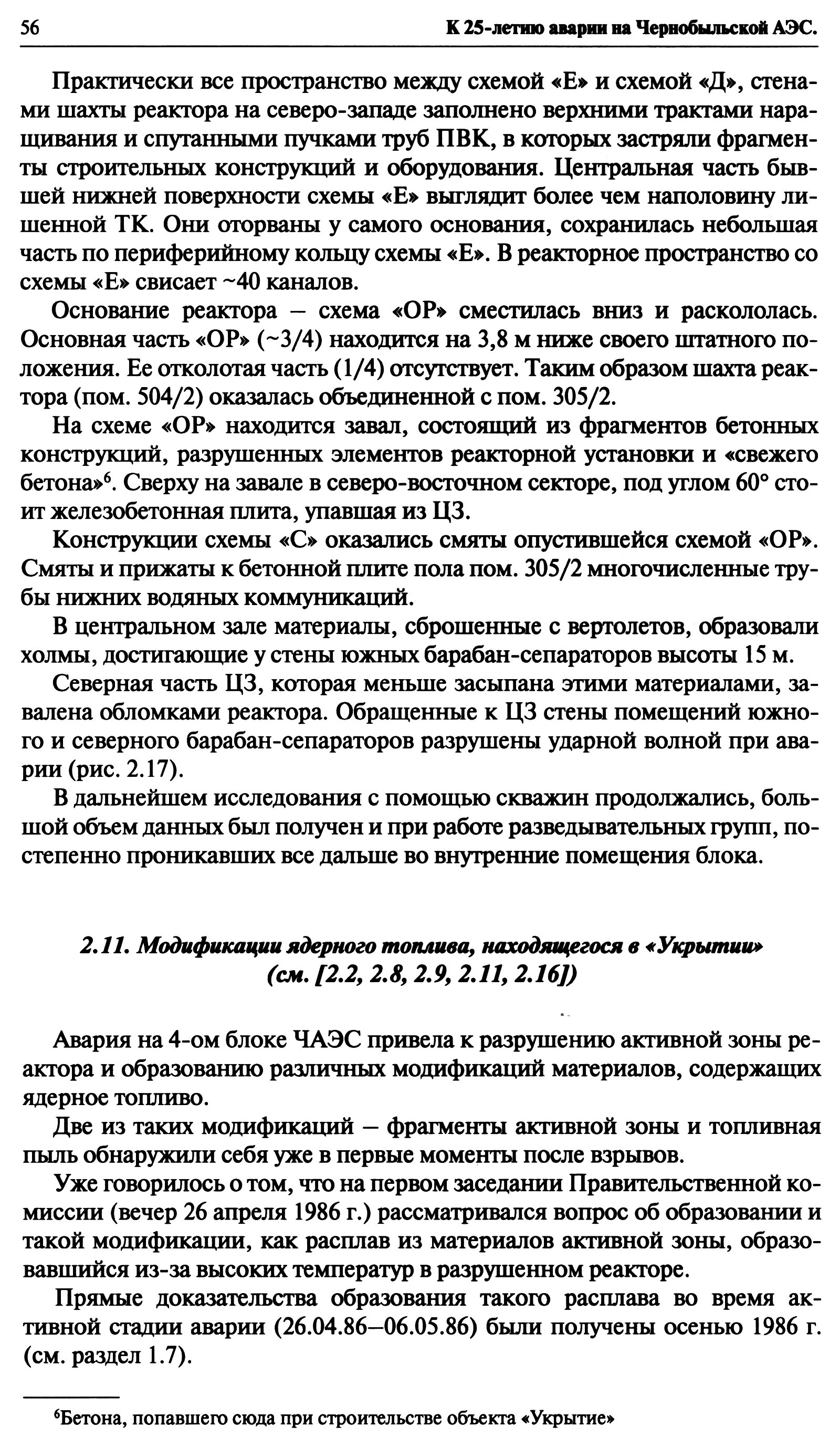 56 К 25-летию аварии на Чернобыльской АЭС.

Практически все пространство между схемой «Е» и схемой «Д», стенами шахты реактора на северо-западе заполнено верхними трактами наращивания и спутанными пучками труб ПВК, в которых застряли фрагменты строительных конструкций и оборудования. Центральная часть бывшей нижней поверхности схемы «Е» выглядит более чем наполовину лишенной ТК. Они оторваны у самого основания, сохранилась небольшая часть по периферийному кольцу схемы «Е». В реакторное пространство со схемы «Е» свисает ~40 каналов.

Основание реактора – схема «ОР» сместилась вниз и раскололась. Основная часть «ОР» (~3/4) находится на 3,8 м ниже своего штатного положения. Ее отколотая часть (1/4) отсутствует. Таким образом шахта реактора (пом. 504/2) оказалась объединенной с пом. 305/2.

На схеме «ОР» находится завал, состоящий из фрагментов бетонных конструкций, разрушенных элементов реакторной установки и «свежего бетона»$^6$. Сверху на завале в северо-восточном секторе, под углом 60° стоит железобетонная плита, упавшая из ЦЗ.

Конструкции схемы «С» оказались смяты опустившейся схемой «ОР». Смяты и прижаты к бетонной плите пола пом. 305/2 многочисленные трубы нижних водяных коммуникаций.

В центральном зале материалы, сброшенные с вертолетов, образовали холмы, достигающие у стены южных барабан-сепараторов высоты 15 м.

Северная часть ЦЗ, которая меньше засыпана этими материалами, завалена обломками реактора. Обращенные к ЦЗ стены помещений южного и северного барабан-сепараторов разрушены ударной волной при аварии (рис. 2.17).

В дальнейшем исследования с помощью скважин продолжались, большой объем данных был получен и при работе разведывательных групп, постепенно проникавших все дальше во внутренние помещения блока.

2.11. Модификации ядерного топлива, находящегося в «Укрытии» (см. [2.2, 2.8, 2.9, 2.11, 2.16])

Авария на 4-ом блоке ЧАЭС привела к разрушению активной зоны реактора и образованию различных модификаций материалов, содержащих ядерное топливо.

Две из таких модификаций – фрагменты активной зоны и топливная пыль обнаружили себя уже в первые моменты после взрывов.

Уже говорилось о том, что на первом заседании Правительственной комиссии (вечер 26 апреля 1986 г.) рассматривался вопрос об образовании и такой модификации, как расплав из материалов активной зоны, образовавшийся из-за высоких температур в разрушенном реакторе.

Прямые доказательства образования такого расплава во время активной стадии аварии (26.04.86–06.05.86) были получены осенью 1986 г. (см. раздел 1.7).

$^6$Бетона, попавшего сюда при строительстве объекта «Укрытие»